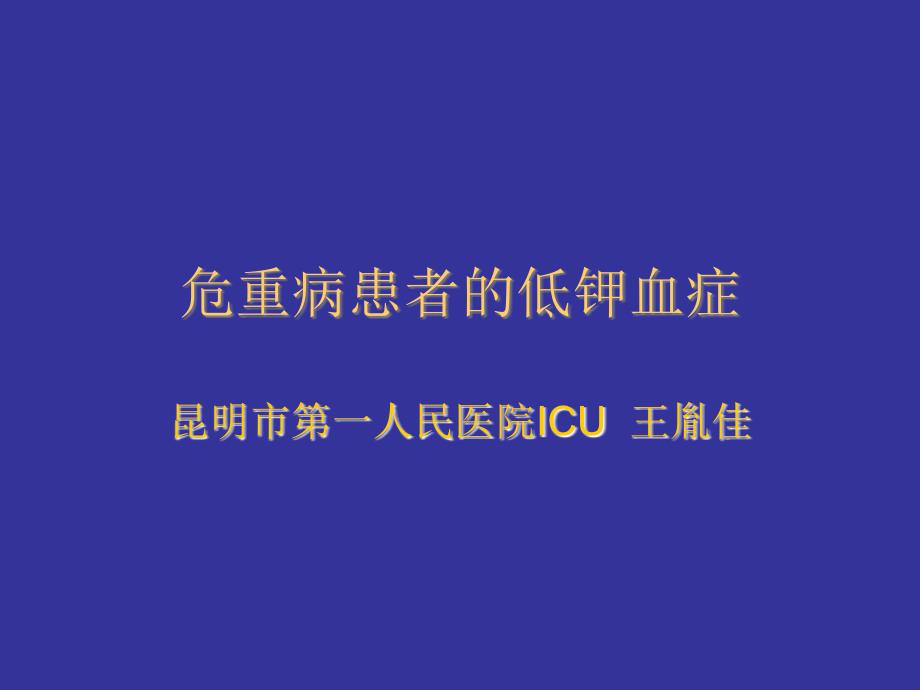 危重病患者的低钾血症

昆明市第一人民医院ICU 王胤佳